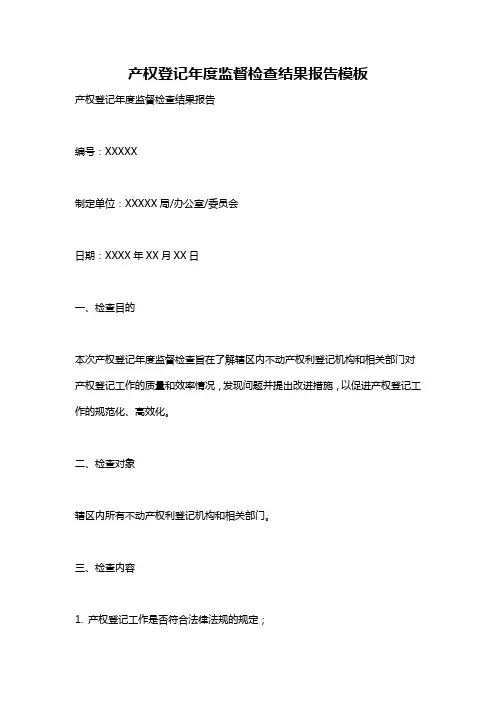 产权登记年度监督检查结果报告模板

产权登记年度监督检查结果报告

编号：XXXXX

制定单位：XXXXX 局/办公室/委员会

日期：XXXX 年 XX 月 XX 日

一、检查目的

本次产权登记年度监督检查旨在了解辖区内不动产权利登记机构和相关部门对产权登记工作的质量和效率情况，发现问题并提出改进措施，以促进产权登记工作的规范化、高效化。

二、检查对象

辖区内所有不动产权利登记机构和相关部门。

三、检查内容

1. 产权登记工作是否符合法律法规的规定；